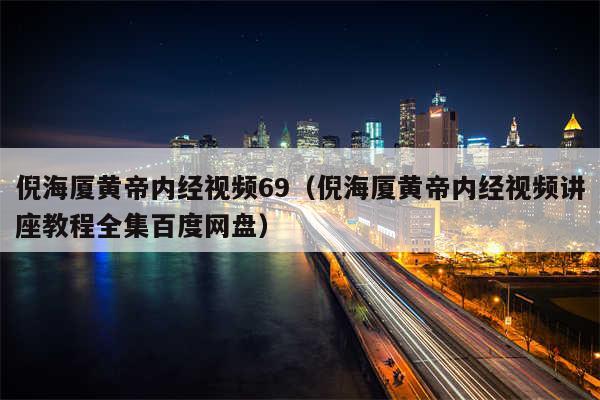 倪海厦黄帝内经视频69（倪海厦黄帝内经视频讲座教程全集百度网盘）